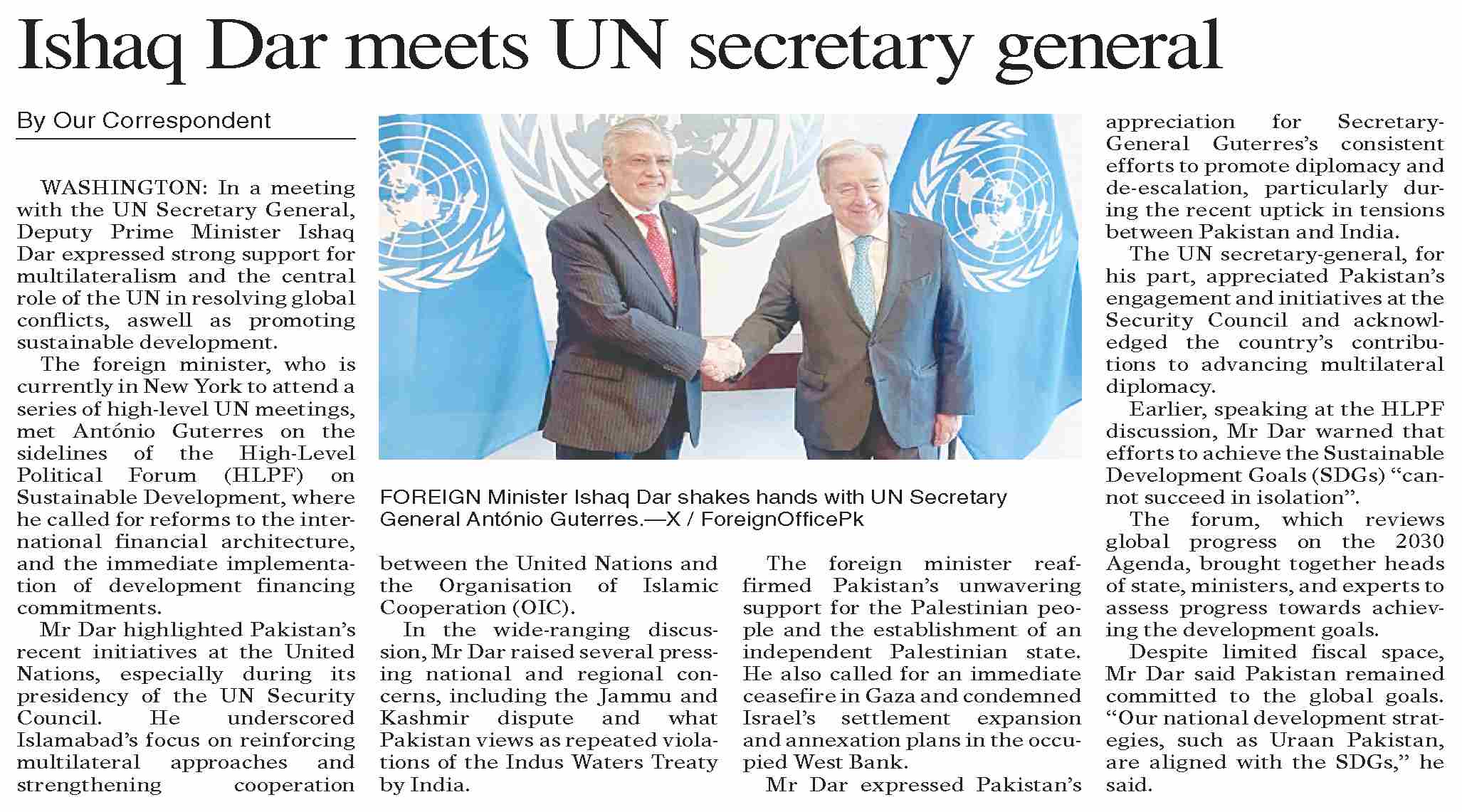 Ishaq Dar meets UN secretary general

By Our Correspondent

WASHINGTON: In a meeting with the UN Secretary General, Deputy Prime Minister Ishaq Dar expressed strong support for multilateralism and the central role of the UN in resolving global conflicts, aswell as promoting sustainable development.

The foreign minister, who is currently in New York to attend a series of high-level UN meetings, met António Guterres on the sidelines of the High-Level Political Forum (HLPF) on Sustainable Development, where he called for reforms to the international financial architecture, and the immediate implementation of development financing commitments.

Mr Dar highlighted Pakistan's recent initiatives at the United Nations, especially during its presidency of the UN Security Council. He underscored Islamabad's focus on reinforcing multilateral approaches and strengthening cooperation between the United Nations and the Organisation of Islamic Cooperation (OIC).

In the wide-ranging discussion, Mr Dar raised several pressing national and regional concerns, including the Jammu and Kashmir dispute and what Pakistan views as repeated violations of the Indus Waters Treaty by India.

The foreign minister reaffirmed Pakistan's unwavering support for the Palestinian people and the establishment of an independent Palestinian state. He also called for an immediate ceasefire in Gaza and condemned Israel's settlement expansion and annexation plans in the occupied West Bank.

Mr Dar expressed Pakistan's appreciation for Secretary-General Guterres's consistent efforts to promote diplomacy and de-escalation, particularly during the recent uptick in tensions between Pakistan and India.

The UN secretary-general, for his part, appreciated Pakistan's engagement and initiatives at the Security Council and acknowledged the country's contributions to advancing multilateral diplomacy.

Earlier, speaking at the HLPF discussion, Mr Dar warned that efforts to achieve the Sustainable Development Goals (SDGs) "cannot succeed in isolation".

The forum, which reviews global progress on the 2030 Agenda, brought together heads of state, ministers, and experts to assess progress towards achieving the development goals.

Despite limited fiscal space, Mr Dar said Pakistan remained committed to the global goals. "Our national development strategies, such as Uraan Pakistan, are aligned with the SDGs," he said.

FOREIGN Minister Ishaq Dar shakes hands with UN Secretary General António Guterres.—X / ForeignOfficePk